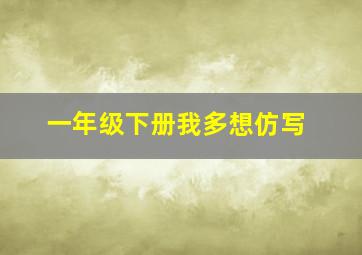 一年级下册我多想仿写